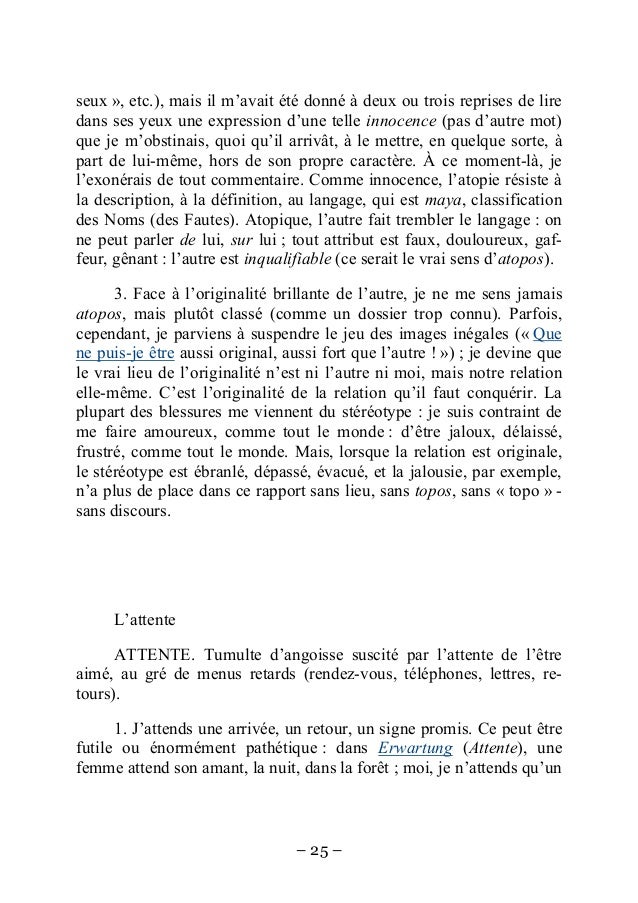 seux », etc.), mais il m'avait été donné à deux ou trois reprises de lire dans ses yeux une expression d'une telle innocence (pas d'autre mot) que je m'obstinais, quoi qu'il arrivât, à le mettre, en quelque sorte, à part de lui-même, hors de son propre caractère. À ce moment-là, je l'exonérais de tout commentaire. Comme innocence, l'atopie résiste à la description, à la définition, au langage, qui est maya, classification des Noms (des Fautes). Atopique, l'autre fait trembler le langage : on ne peut parler de lui, sur lui ; tout attribut est faux, douloureux, gaffeur, gênant : l'autre est inqualifiable (ce serait le vrai sens d'atopos).

3. Face à l'originalité brillante de l'autre, je ne me sens jamais atopos, mais plutôt classé (comme un dossier trop connu). Parfois, cependant, je parviens à suspendre le jeu des images inégales (« Que ne puis-je être aussi original, aussi fort que l'autre ! ») ; je devine que le vrai lieu de l'originalité n'est ni l'autre ni moi, mais notre relation elle-même. C'est l'originalité de la relation qu'il faut conquérir. La plupart des blessures me viennent du stéréotype : je suis contraint de me faire amoureux, comme tout le monde : d'être jaloux, délaissé, frustré, comme tout le monde. Mais, lorsque la relation est originale, le stéréotype est ébranlé, dépassé, évacué, et la jalousie, par exemple, n'a plus de place dans ce rapport sans lieu, sans topos, sans « topo » - sans discours.

L'attente

ATTENTE. Tumulte d'angoisse suscité par l'attente de l'être aimé, au gré de menus retards (rendez-vous, téléphones, lettres, retours).

1. J'attends une arrivée, un retour, un signe promis. Ce peut être futile ou énormément pathétique : dans Erwartung (Attente), une femme attend son amant, la nuit, dans la forêt ; moi, je n'attends qu'un

– 25 –